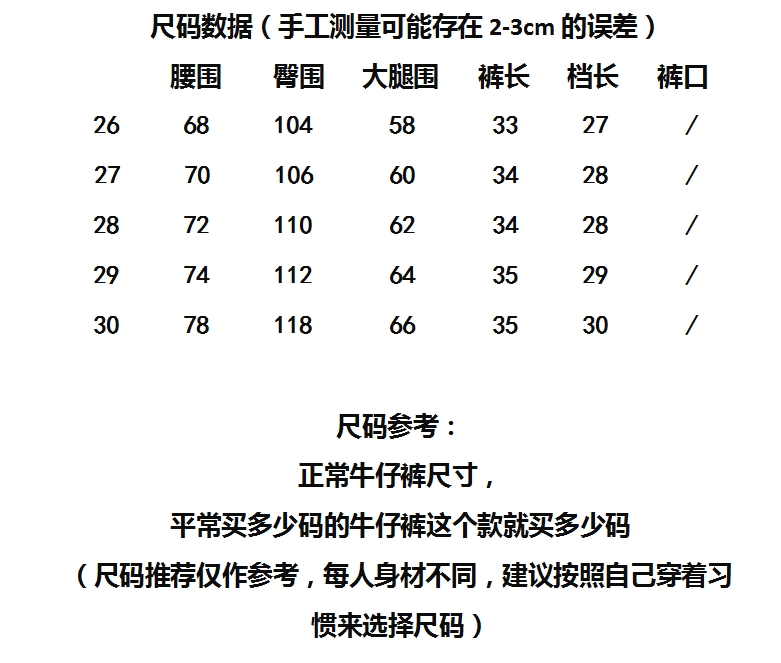 尺码数据（手工测量可能存在 2-3cm 的误差）

| | 腰围 | 臀围 | 大腿围 | 裤长 | 档长 | 裤口 |
|---|---|---|---|---|---|---|
| 26 | 68 | 104 | 58 | 33 | 27 | / |
| 27 | 70 | 106 | 60 | 34 | 28 | / |
| 28 | 72 | 110 | 62 | 34 | 28 | / |
| 29 | 74 | 112 | 64 | 35 | 29 | / |
| 30 | 78 | 118 | 66 | 35 | 30 | / |

尺码参考：
正常牛仔裤尺寸，
平常买多少码的牛仔裤这个款就买多少码
（尺码推荐仅作参考，每人身材不同，建议按照自己穿着习惯来选择尺码）